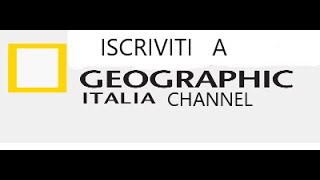 ISCRIVITI A
GEOGRAPHIC
ITALIA CHANNEL